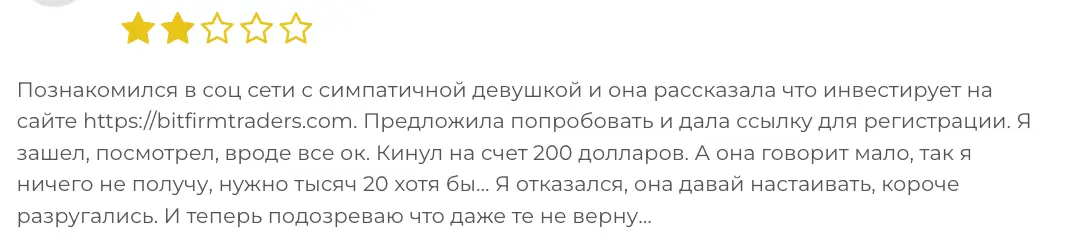 Познакомился в соц сети с симпатичной девушкой и она рассказала что инвестирует на сайте https://bitfirmtraders.com. Предложила попробовать и дала ссылку для регистрации. Я зашел, посмотрел, вроде все ок. Кинул на счет 200 долларов. А она говорит мало, так я ничего не получу, нужно тысяч 20 хотя бы... Я отказался, она давай настаивать, короче разругались. И теперь подозреваю что даже те не верну...